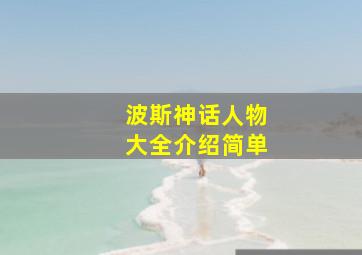 波斯神话人物
大全介绍简单